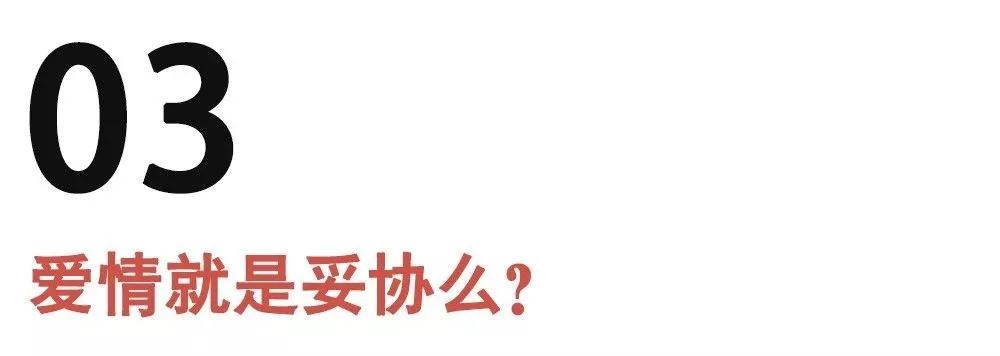 03

爱情就是妥协么？